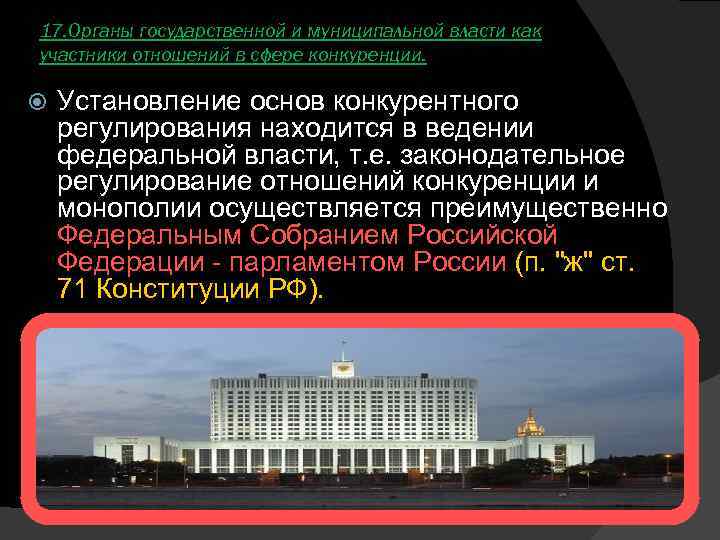 17.Органы государственной и муниципальной власти как участники отношений в сфере конкуренции.

Установление основ конкурентного регулирования находится в ведении федеральной власти, т.е. законодательное регулирование отношений конкуренции и монополии осуществляется преимущественно Федеральным Собранием Российской Федерации - парламентом России (п. "ж" ст. 71 Конституции РФ).